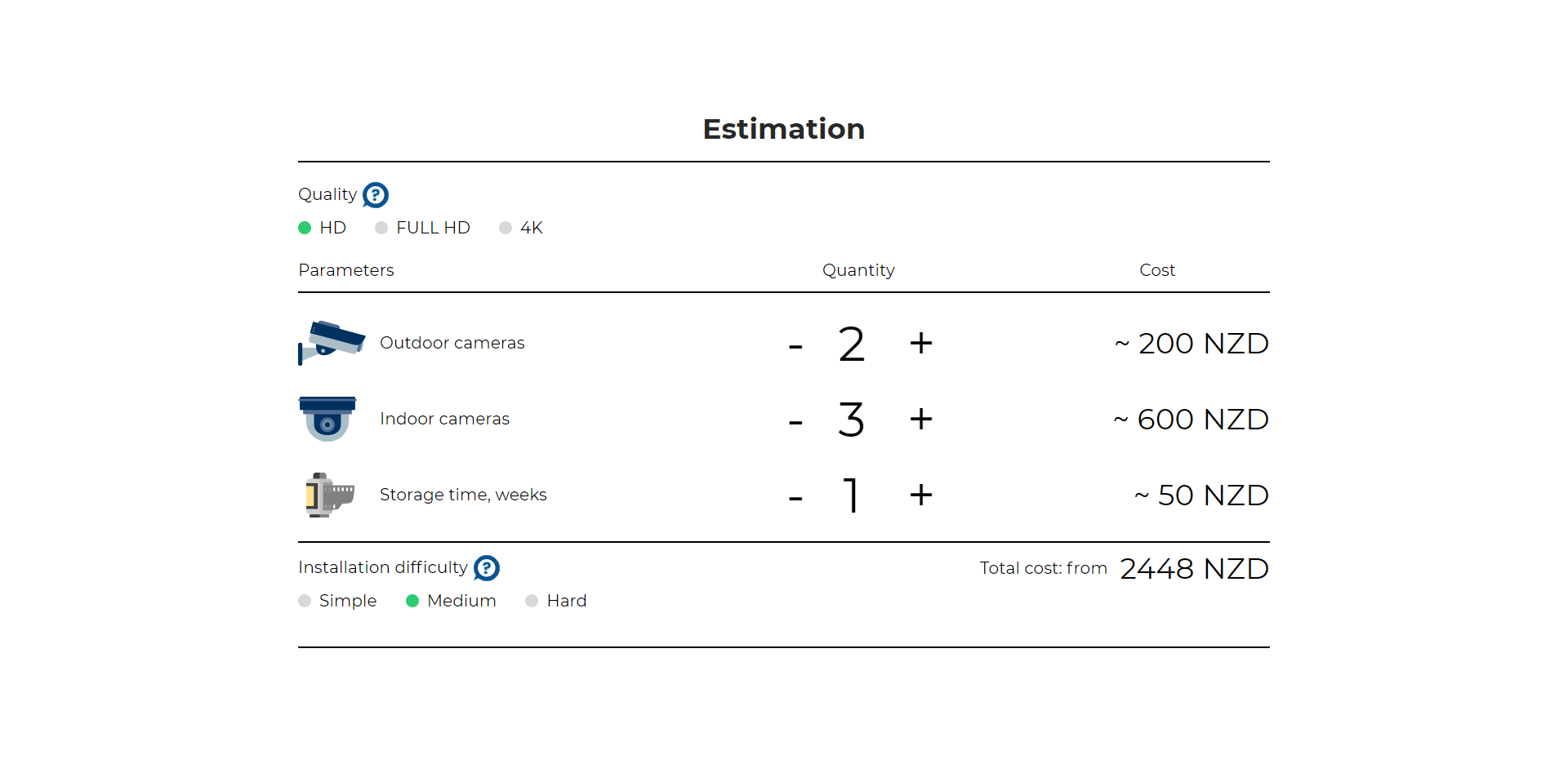 Estimation

Quality ?

HD FULL HD 4K

| Parameters | Quantity | Cost |
|---|---|---|
| Outdoor cameras | - 2 + | ~ 200 NZD |
| Indoor cameras | - 3 + | ~ 600 NZD |
| Storage time, weeks | - 1 + | ~ 50 NZD |

Installation difficulty ?

Simple Medium Hard

Total cost: from 2448 NZD